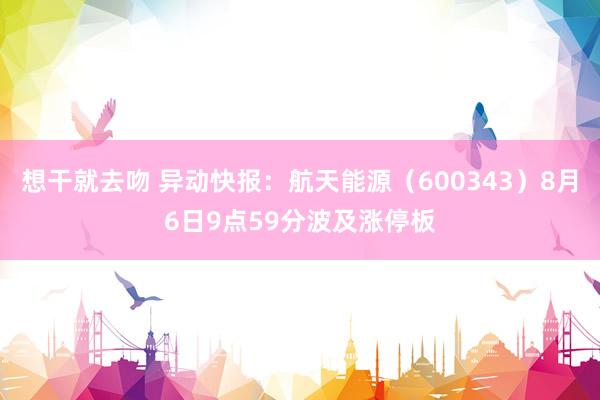 想干就去吻 异动快报：航天能源（600343）8月6日9点59分波及涨停板